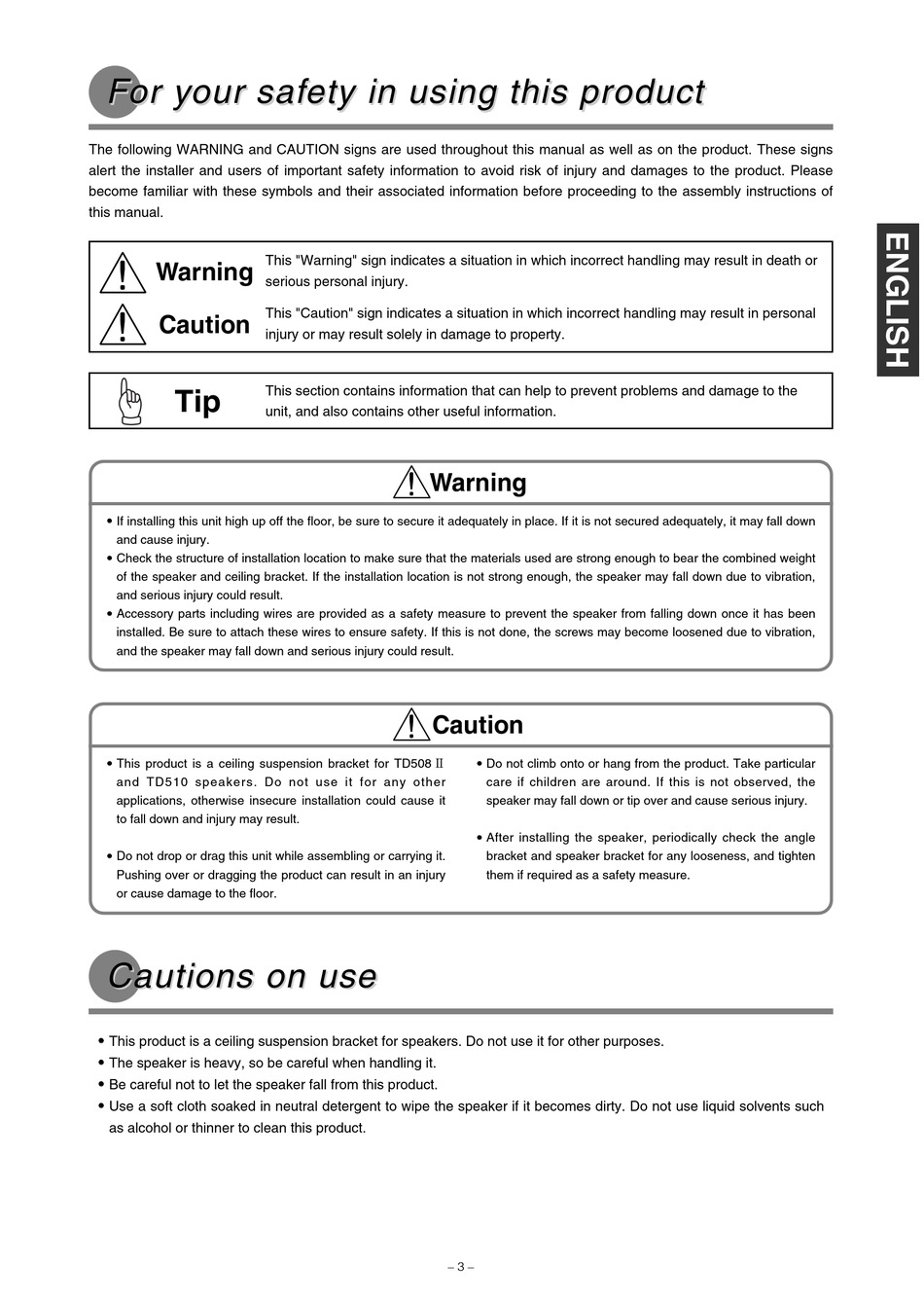 For your safety in using this product

The following WARNING and CAUTION signs are used throughout this manual as well as on the product. These signs alert the installer and users of important safety information to avoid risk of injury and damages to the product. Please become familiar with these symbols and their associated information before proceeding to the assembly instructions of this manual.

ENGLISH

Warning This "Warning" sign indicates a situation in which incorrect handling may result in death or serious personal injury.

Caution This "Caution" sign indicates a situation in which incorrect handling may result in personal injury or may result solely in damage to property.

Tip This section contains information that can help to prevent problems and damage to the unit, and also contains other useful information.

Warning

• If installing this unit high up off the floor, be sure to secure it adequately in place. If it is not secured adequately, it may fall down and cause injury.
• Check the structure of installation location to make sure that the materials used are strong enough to bear the combined weight of the speaker and ceiling bracket. If the installation location is not strong enough, the speaker may fall down due to vibration, and serious injury could result.
• Accessory parts including wires are provided as a safety measure to prevent the speaker from falling down once it has been installed. Be sure to attach these wires to ensure safety. If this is not done, the screws may become loosened due to vibration, and the speaker may fall down and serious injury could result.

Caution

• This product is a ceiling suspension bracket for TD508 II and TD510 speakers. Do not use it for any other applications, otherwise insecure installation could cause it to fall down and injury may result.

• Do not drop or drag this unit while assembling or carrying it. Pushing over or dragging the product can result in an injury or cause damage to the floor.

• Do not climb onto or hang from the product. Take particular care if children are around. If this is not observed, the speaker may fall down or tip over and cause serious injury.

• After installing the speaker, periodically check the angle bracket and speaker bracket for any looseness, and tighten them if required as a safety measure.

Cautions on use

• This product is a ceiling suspension bracket for speakers. Do not use it for other purposes.
• The speaker is heavy, so be careful when handling it.
• Be careful not to let the speaker fall from this product.
• Use a soft cloth soaked in neutral detergent to wipe the speaker if it becomes dirty. Do not use liquid solvents such as alcohol or thinner to clean this product.

– 3 –